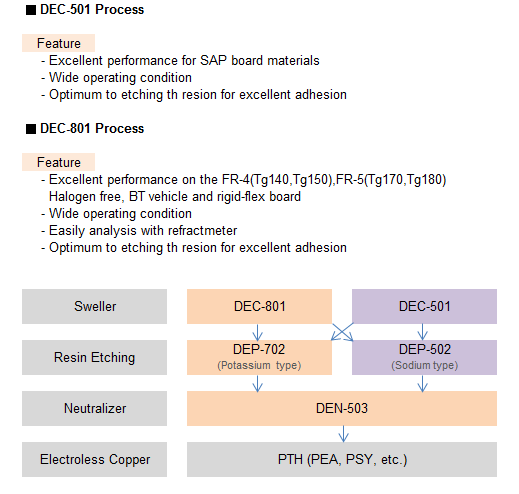 ■ DEC-501 Process

Feature
- Excellent performance for SAP board materials
- Wide operating condition
- Optimum to etching th resion for excellent adhesion

■ DEC-801 Process

Feature
- Excellent performance on the FR-4(Tg140,Tg150),FR-5(Tg170,Tg180) Halogen free, BT vehicle and rigid-flex board
- Wide operating condition
- Easily analysis with refractmeter
- Optimum to etching th resion for excellent adhesion

Sweller
DEC-801
DEC-501
Resin Etching
DEP-702
(Potassium type)
DEP-502
(Sodium type)
Neutralizer
DEN-503
Electroless Copper
PTH (PEA, PSY, etc.)